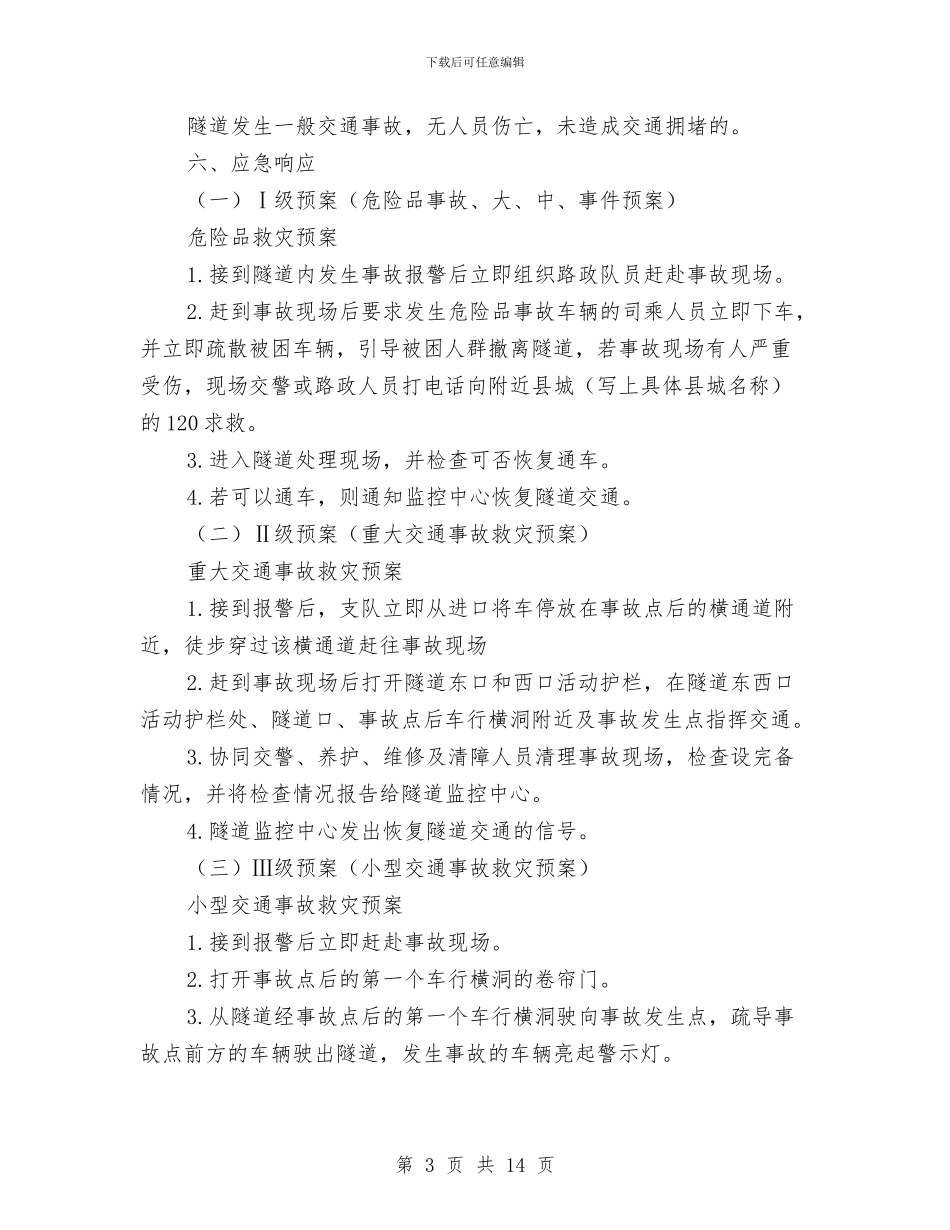 下载后可任意编辑

隧道发生一般交通事故，无人员伤亡，未造成交通拥堵的。

六、应急响应

（一）Ⅰ级预案（危险品事故、大、中、事件预案）

危险品救灾预案

1.接到隧道内发生事故报警后立即组织路政队员赶赴事故现场。

2.赶到事故现场后要求发生危险品事故车辆的司乘人员立即下车，并立即疏散被困车辆，引导被困人群撤离隧道，若事故现场有人严重受伤，现场交警或路政人员打电话向附近县城（写上具体县城名称）的120求救。

3.进入隧道处理现场，并检查可否恢复通车。

4.若可以通车，则通知监控中心恢复隧道交通。

（二）Ⅱ级预案（重大交通事故救灾预案）

重大交通事故救灾预案

1.接到报警后，支队立即从进口将车停放在事故点后的横通道附近，徒步穿过该横通道赶往事故现场

2.赶到事故现场后打开隧道东口和西口活动护栏，在隧道东西口活动护栏处、隧道口、事故点后车行横洞附近及事故发生点指挥交通。

3.协同交警、养护、维修及清障人员清理事故现场，检查设完备情况，并将检查情况报告给隧道监控中心。

4.隧道监控中心发出恢复隧道交通的信号。

（三）Ⅲ级预案（小型交通事故救灾预案）

小型交通事故救灾预案

1.接到报警后立即赶赴事故现场。

2.打开事故点后的第一个车行横洞的卷帘门。

3.从隧道经事故点后的第一个车行横洞驶向事故发生点，疏导事故点前方的车辆驶出隧道，发生事故的车辆亮起警示灯。

第 3 页 共 14 页